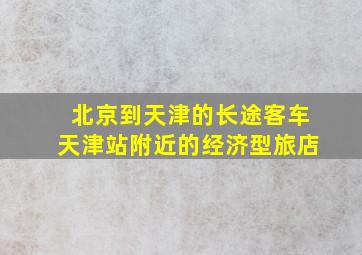 北京到天津的长途客车
天津站附近的经济型旅店